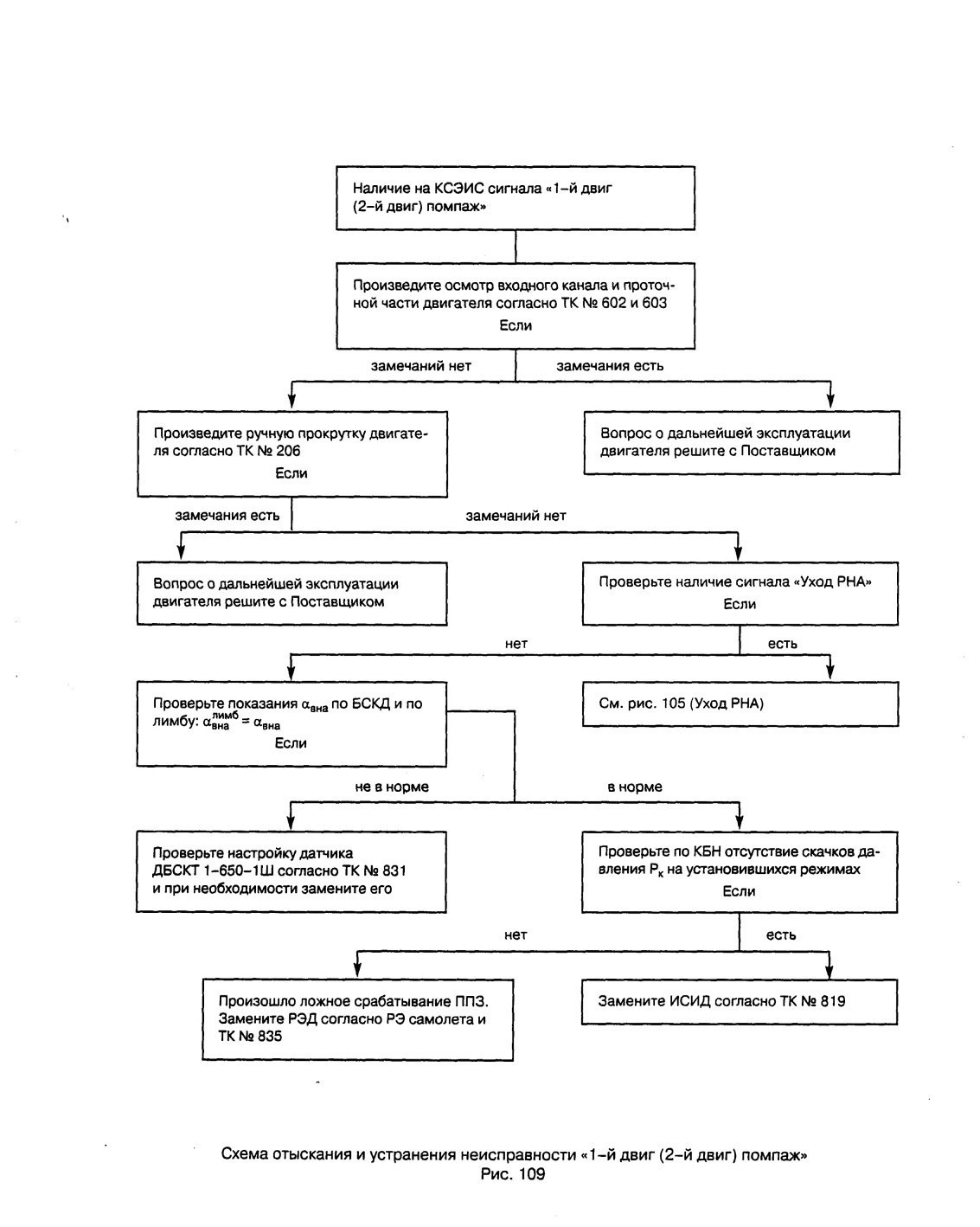 Наличие на КСЭИС сигнала «1-й двиг (2-й двиг) помпаж»

Произведите осмотр входного канала и проточной части двигателя согласно ТК № 602 и 603
Если

замечаний нет

замечания есть

Произведите ручную прокрутку двигателя согласно ТК № 206
Если

Вопрос о дальнейшей эксплуатации двигателя решите с Поставщиком

замечания есть

замечаний нет

Вопрос о дальнейшей эксплуатации двигателя решите с Поставщиком

Проверьте наличие сигнала «Уход РНА»
Если

нет

есть

Проверьте показания $\alpha_{вна}$ по БСКД и по лимбу: $\alpha_{вна}^{лимб} = \alpha_{вна}$
Если

См. рис. 105 (Уход РНА)

не в норме

в норме

Проверьте настройку датчика ДБСКТ 1-650-1Ш согласно ТК № 831 и при необходимости замените его

Проверьте по КБН отсутствие скачков давления $P_к$ на установившихся режимах
Если

нет

есть

Произошло ложное срабатывание ППЗ. Замените РЭД согласно РЭ самолета и ТК № 835

Замените ИСИД согласно ТК № 819

Схема отыскания и устранения неисправности «1-й двиг (2-й двиг) помпаж»
Рис. 109